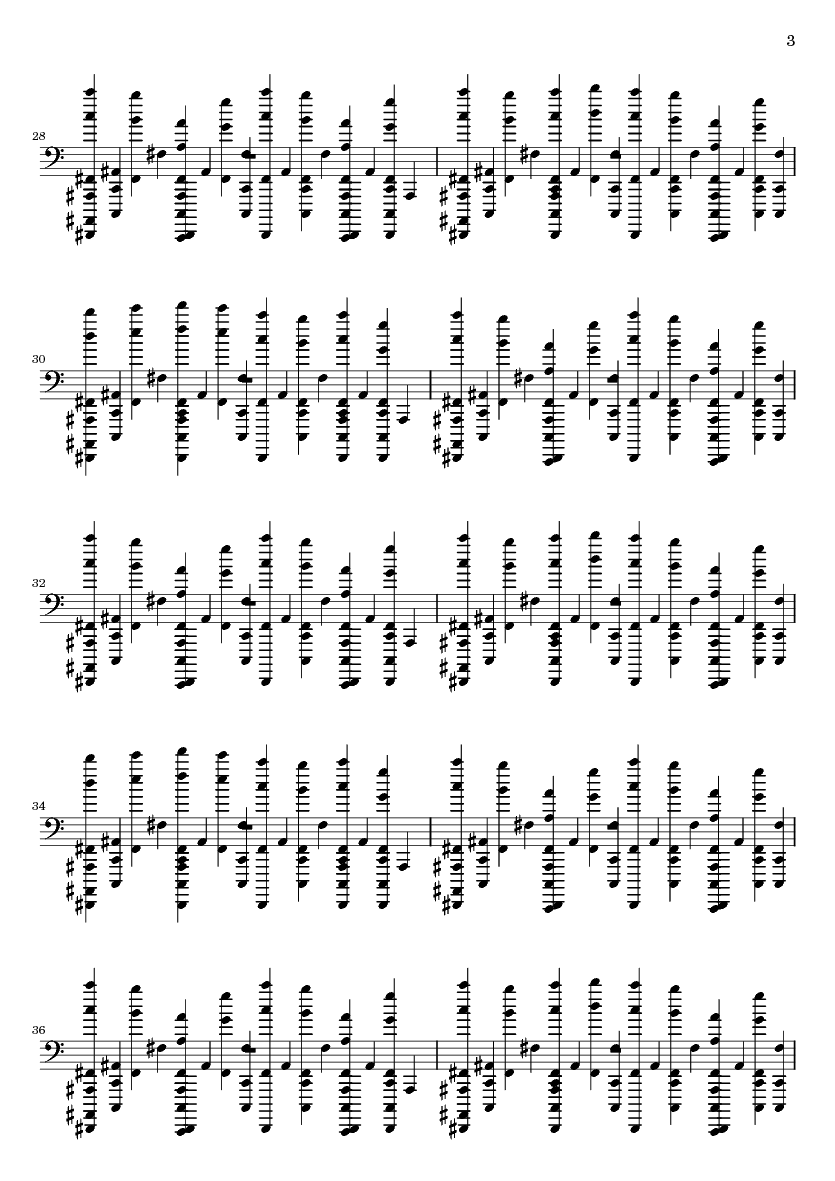 3

28

30

32

34

36